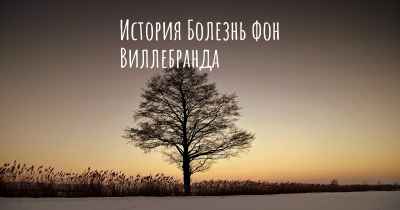 История Болезнь фон Виллебранда